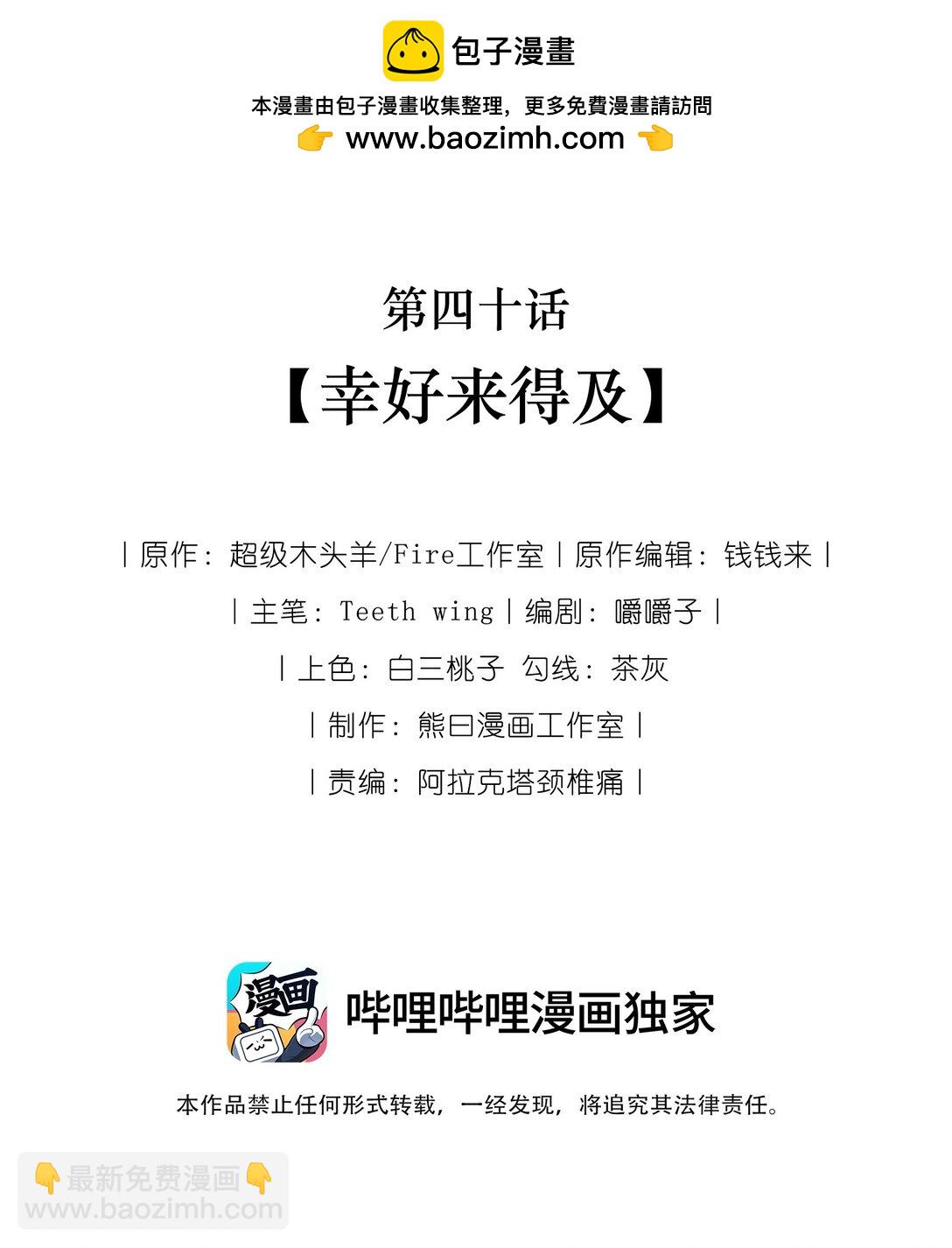 包子漫畫

本漫畫由包子漫畫收集整理，更多免費漫畫請訪問

👉 www.baozimh.com 👈

第四十话

【幸好来得及】

|原作：超级木头羊/Fire工作室|原作编辑：钱钱来|

|主笔：Teeth wing|编剧：嚼嚼子|

|上色：白三桃子 勾线：茶灰

|制作：熊曰漫画工作室|

|责编：阿拉克塔颈椎痛|

漫画

哔哩哔哩漫画独家

本作品禁止任何形式转载，一经发现，将追究其法律责任。

👇最新免费漫画👇
www.baozimh.com